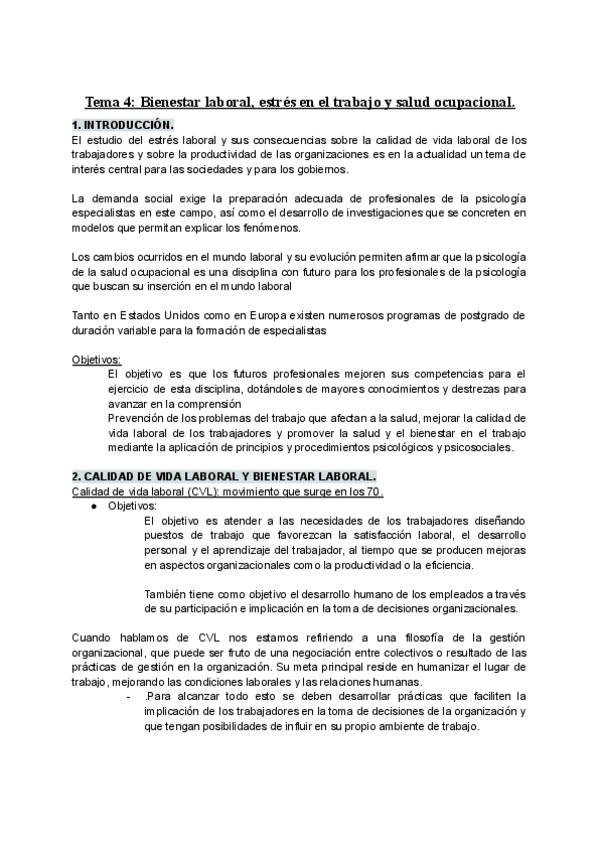 Tema 4: Bienestar laboral, estrés en el trabajo y salud ocupacional.

1. INTRODUCCIÓN.
El estudio del estrés laboral y sus consecuencias sobre la calidad de vida laboral de los trabajadores y sobre la productividad de las organizaciones es en la actualidad un tema de interés central para las sociedades y para los gobiernos.

La demanda social exige la preparación adecuada de profesionales de la psicología especialistas en este campo, así como el desarrollo de investigaciones que se concreten en modelos que permitan explicar los fenómenos.

Los cambios ocurridos en el mundo laboral y su evolución permiten afirmar que la psicología de la salud ocupacional es una disciplina con futuro para los profesionales de la psicología que buscan su inserción en el mundo laboral

Tanto en Estados Unidos como en Europa existen numerosos programas de postgrado de duración variable para la formación de especialistas

Objetivos:
El objetivo es que los futuros profesionales mejoren sus competencias para el ejercicio de esta disciplina, dotándoles de mayores conocimientos y destrezas para avanzar en la comprensión
Prevención de los problemas del trabajo que afectan a la salud, mejorar la calidad de vida laboral de los trabajadores y promover la salud y el bienestar en el trabajo mediante la aplicación de principios y procedimientos psicológicos y psicosociales.

2. CALIDAD DE VIDA LABORAL Y BIENESTAR LABORAL.
Calidad de vida laboral (CVL): movimiento que surge en los 70.
● Objetivos:
El objetivo es atender a las necesidades de los trabajadores diseñando puestos de trabajo que favorezcan la satisfacción laboral, el desarrollo personal y el aprendizaje del trabajador, al tiempo que se producen mejoras en aspectos organizacionales como la productividad o la eficiencia.

También tiene como objetivo el desarrollo humano de los empleados a través de su participación e implicación en la toma de decisiones organizacionales.

Cuando hablamos de CVL nos estamos refiriendo a una filosofía de la gestión organizacional, que puede ser fruto de una negociación entre colectivos o resultado de las prácticas de gestión en la organización. Su meta principal reside en humanizar el lugar de trabajo, mejorando las condiciones laborales y las relaciones humanas.
- .Para alcanzar todo esto se deben desarrollar prácticas que faciliten la implicación de los trabajadores en la toma de decisiones de la organización y que tengan posibilidades de influir en su propio ambiente de trabajo.